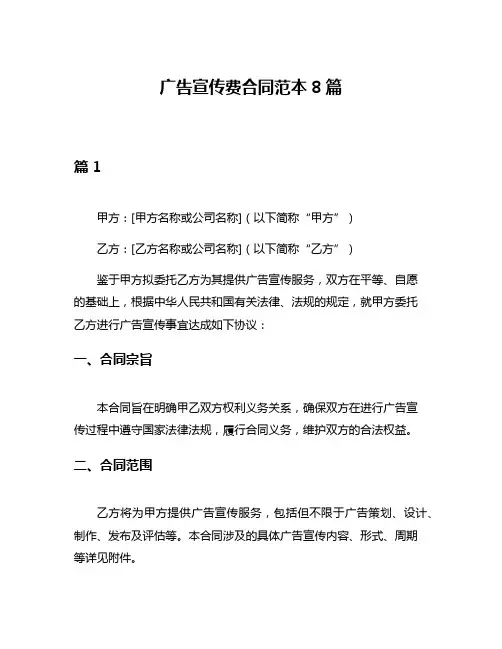 广告宣传费合同范本 8 篇

篇 1

甲方：[甲方名称或公司名称]（以下简称“甲方”）

乙方：[乙方名称或公司名称]（以下简称“乙方”）

鉴于甲方拟委托乙方为其提供广告宣传服务，双方在平等、自愿的基础上，根据中华人民共和国有关法律、法规的规定，就甲方委托乙方进行广告宣传事宜达成如下协议：

一、合同宗旨

本合同旨在明确甲乙双方权利义务关系，确保双方在进行广告宣传过程中遵守国家法律法规，履行合同义务，维护双方的合法权益。

二、合同范围

乙方将为甲方提供广告宣传服务，包括但不限于广告策划、设计、制作、发布及评估等。本合同涉及的具体广告宣传内容、形式、周期等详见附件。